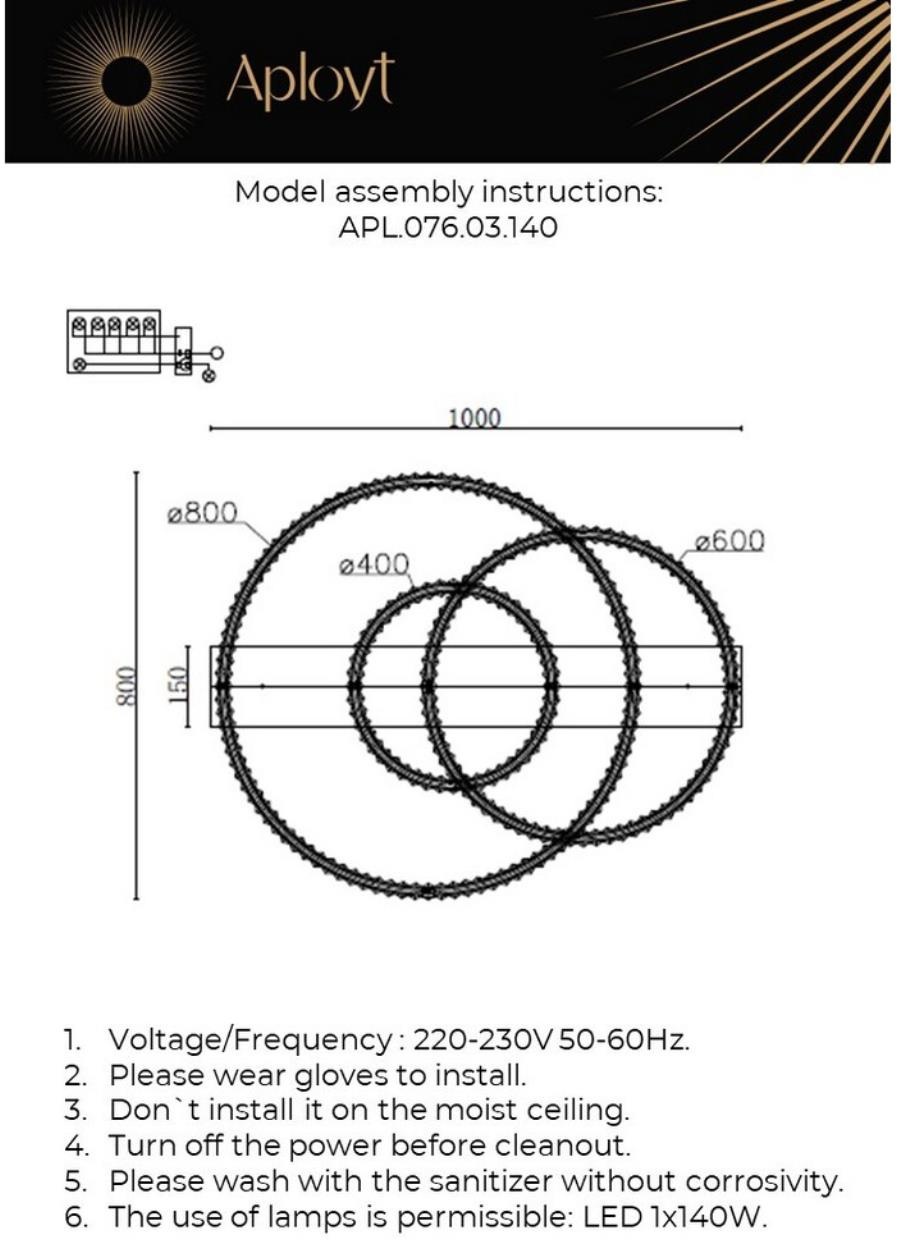 Aployt

Model assembly instructions:
APL.076.03.140

1000

ø800

ø400

ø600

800

150

1. Voltage/Frequency : 220-230V 50-60Hz.
2. Please wear gloves to install.
3. Don`t install it on the moist ceiling.
4. Turn off the power before cleanout.
5. Please wash with the sanitizer without corrosivity.
6. The use of lamps is permissible: LED 1x140W.